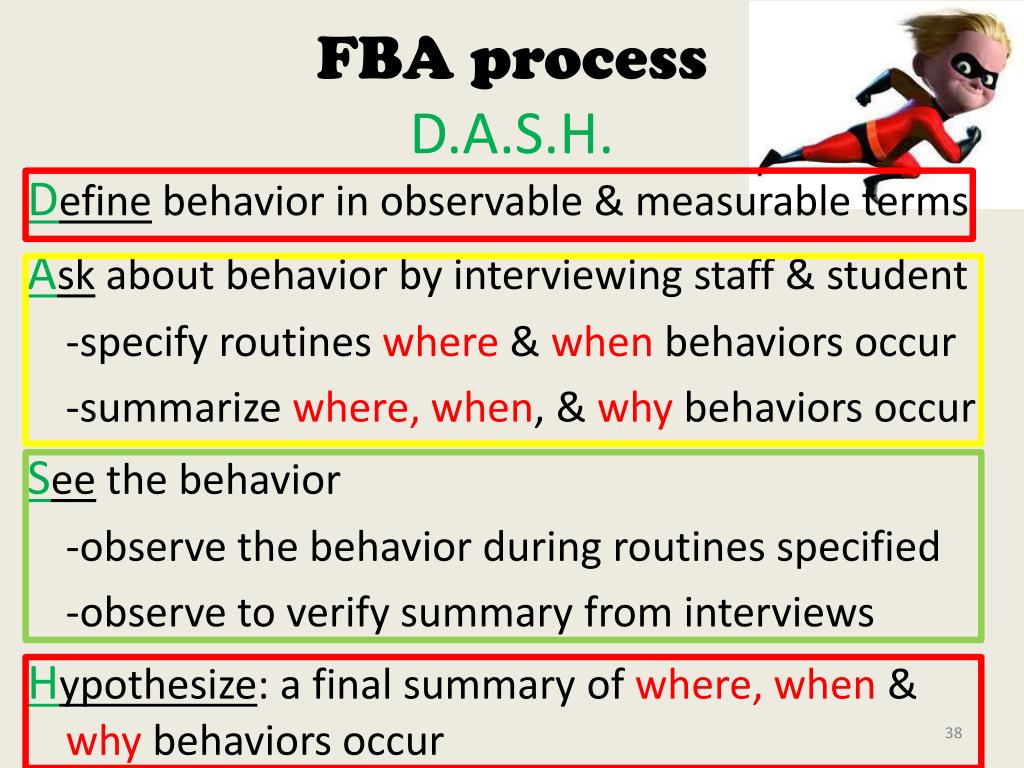 FBA process
D.A.S.H.

Define behavior in observable & measurable terms

Ask about behavior by interviewing staff & student
-specify routines where & when behaviors occur
-summarize where, when, & why behaviors occur

See the behavior
-observe the behavior during routines specified
-observe to verify summary from interviews

Hypothesize: a final summary of where, when & why behaviors occur

38